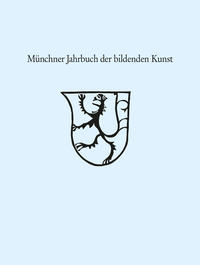 Münchner Jahrbuch der bildenden Kunst